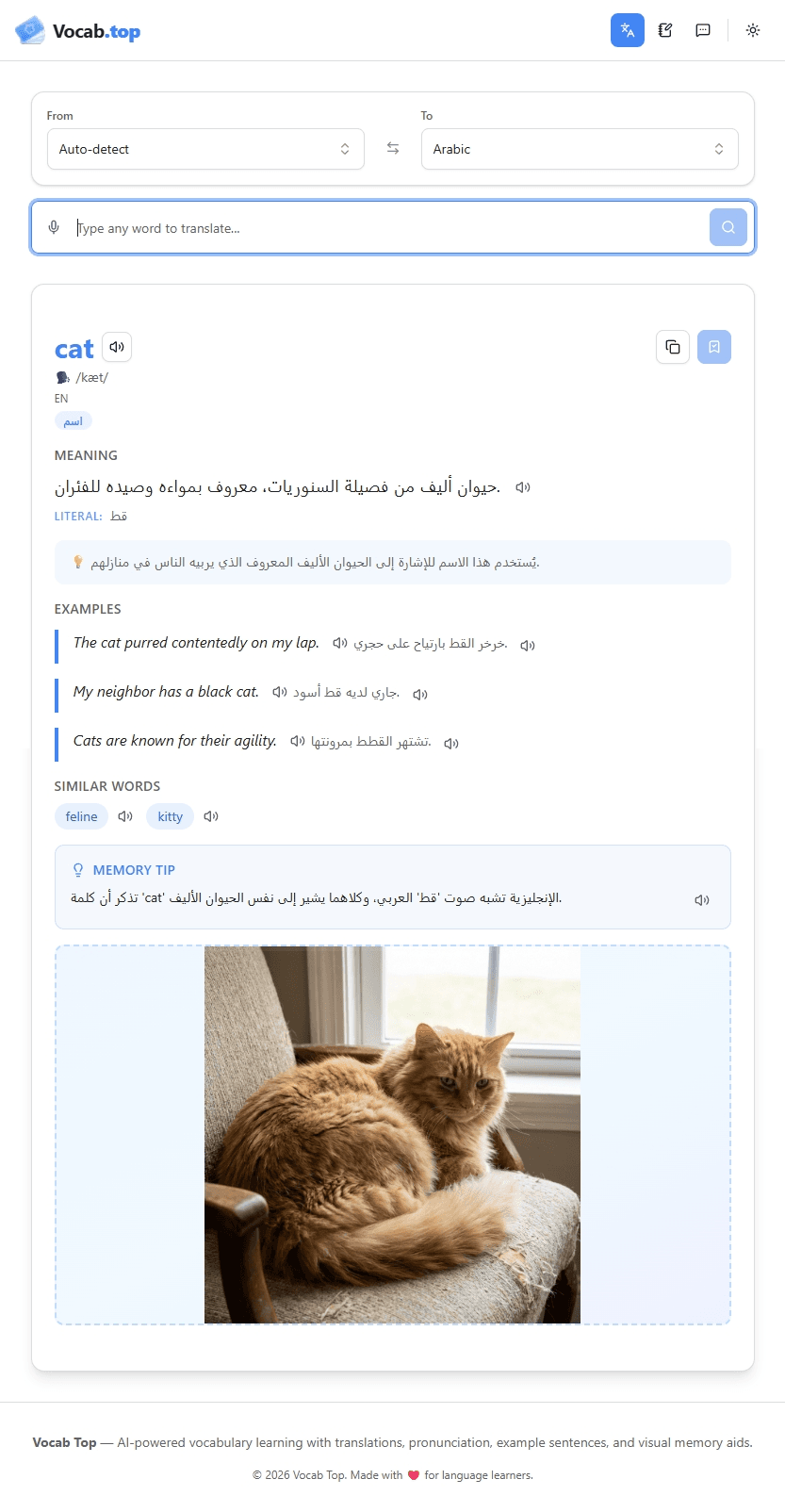 Vocab.top

From
Auto-detect

To
Arabic

Type any word to translate...

cat
/kæt/
EN
اسم

MEANING
حيوان أليف من فصيلة السنوريات، معروف بمواءه وصيده للفئران.

LITERAL: قط

يُستخدم هذا الاسم للإشارة إلى الحيوان الأليف المعروف الذي يربيه الناس في منازلهم.

EXAMPLES
The cat purred contentedly on my lap. خرخر القط بارتياح على حجري.

My neighbor has a black cat. جاري لديه قط أسود.

Cats are known for their agility. تشتهر القطط بمرونتها.

SIMILAR WORDS
feline
kitty

MEMORY TIP
تذكر أن كلمة 'cat' الإنجليزية تشبه صوت 'قط' العربي، وكلاهما يشير إلى نفس الحيوان الأليف.

Vocab Top — AI-powered vocabulary learning with translations, pronunciation, example sentences, and visual memory aids.

© 2026 Vocab Top. Made with for language learners.